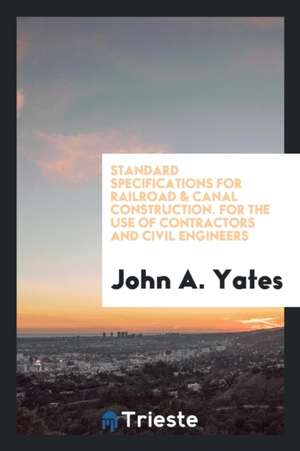 STANDARD SPECIFICATIONS FOR RAILROAD & CANAL CONSTRUCTION. FOR THE USE OF CONTRACTORS AND CIVIL ENGINEERS

John A. Yates

Trieste